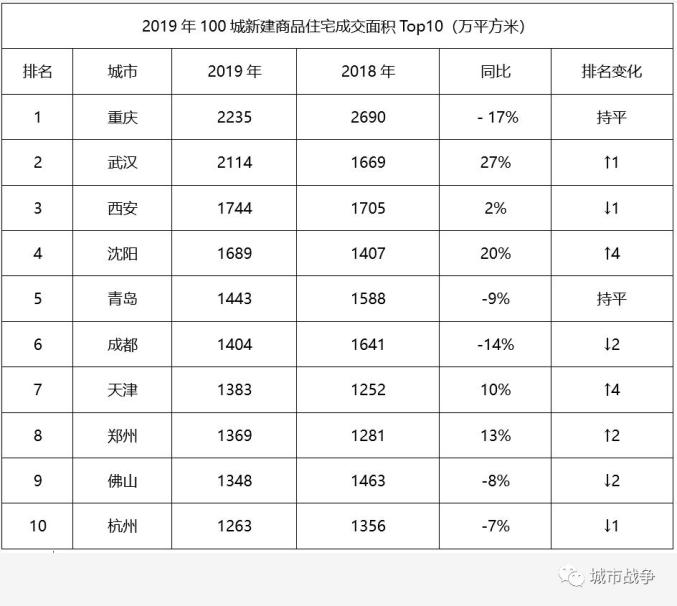 2019 年 100 城新建商品住宅成交面积 Top10（万平方米）

| 排名 | 城市 | 2019 年 | 2018 年 | 同比 | 排名变化 |
|---|---|---|---|---|---|
| 1 | 重庆 | 2235 | 2690 | - 17% | 持平 |
| 2 | 武汉 | 2114 | 1669 | 27% | ↑1 |
| 3 | 西安 | 1744 | 1705 | 2% | ↓1 |
| 4 | 沈阳 | 1689 | 1407 | 20% | ↑4 |
| 5 | 青岛 | 1443 | 1588 | -9% | 持平 |
| 6 | 成都 | 1404 | 1641 | -14% | ↓2 |
| 7 | 天津 | 1383 | 1252 | 10% | ↑4 |
| 8 | 郑州 | 1369 | 1281 | 13% | ↑2 |
| 9 | 佛山 | 1348 | 1463 | -8% | ↓2 |
| 10 | 杭州 | 1263 | 1356 | -7% | ↓1 |

城市战争